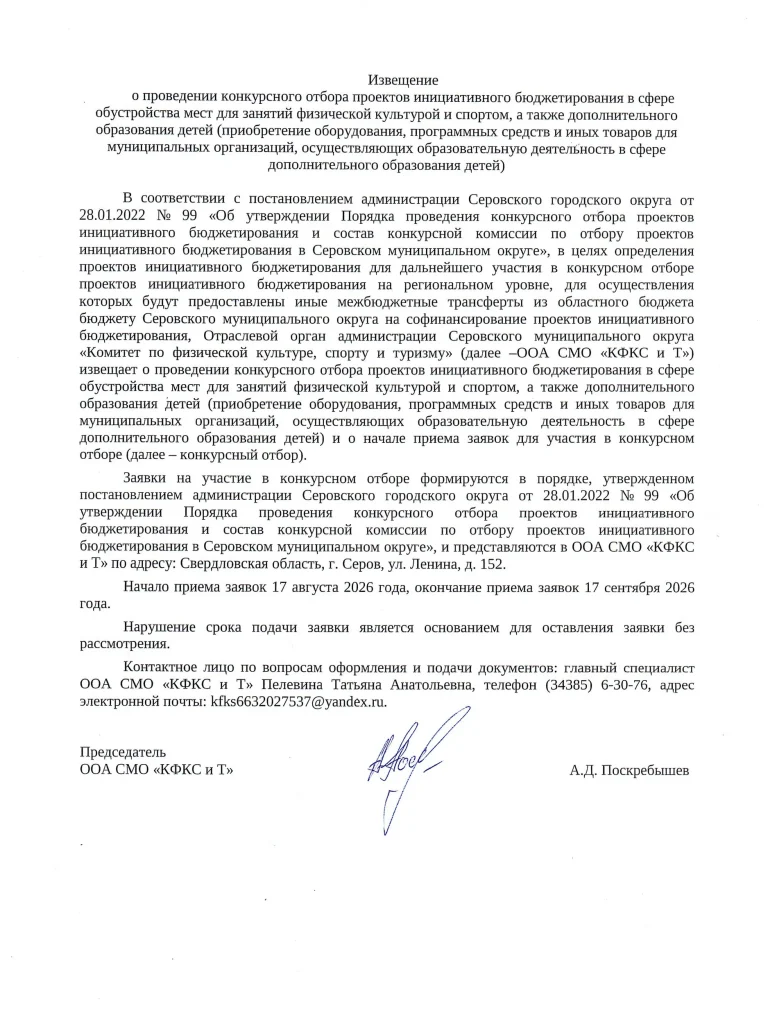 Извещение
о проведении конкурсного отбора проектов инициативного бюджетирования в сфере обустройства мест для занятий физической культурой и спортом, а также дополнительного образования детей (приобретение оборудования, программных средств и иных товаров для муниципальных организаций, осуществляющих образовательную деятельность в сфере дополнительного образования детей)

В соответствии с постановлением администрации Серовского городского округа от 28.01.2022 № 99 «Об утверждении Порядка проведения конкурсного отбора проектов инициативного бюджетирования и состав конкурсной комиссии по отбору проектов инициативного бюджетирования в Серовском муниципальном округе», в целях определения проектов инициативного бюджетирования для дальнейшего участия в конкурсном отборе проектов инициативного бюджетирования на региональном уровне, для осуществления которых будут предоставлены иные межбюджетные трансферты из областного бюджета бюджету Серовского муниципального округа на софинансирование проектов инициативного бюджетирования, Отраслевой орган администрации Серовского муниципального округа «Комитет по физической культуре, спорту и туризму» (далее –ООА СМО «КФКС и Т») извещает о проведении конкурсного отбора проектов инициативного бюджетирования в сфере обустройства мест для занятий физической культурой и спортом, а также дополнительного образования детей (приобретение оборудования, программных средств и иных товаров для муниципальных организаций, осуществляющих образовательную деятельность в сфере дополнительного образования детей) и о начале приема заявок для участия в конкурсном отборе (далее – конкурсный отбор).

Заявки на участие в конкурсном отборе формируются в порядке, утвержденном постановлением администрации Серовского городского округа от 28.01.2022 № 99 «Об утверждении Порядка проведения конкурсного отбора проектов инициативного бюджетирования и состав конкурсной комиссии по отбору проектов инициативного бюджетирования в Серовском муниципальном округе», и представляются в ООА СМО «КФКС и Т» по адресу: Свердловская область, г. Серов, ул. Ленина, д. 152.

Начало приема заявок 17 августа 2026 года, окончание приема заявок 17 сентября 2026 года.

Нарушение срока подачи заявки является основанием для оставления заявки без рассмотрения.

Контактное лицо по вопросам оформления и подачи документов: главный специалист ООА СМО «КФКС и Т» Пелевина Татьяна Анатольевна, телефон (34385) 6-30-76, адрес электронной почты: kfks6632027537@yandex.ru.

Председатель
ООА СМО «КФКС и Т»
А.Д. Поскребышев